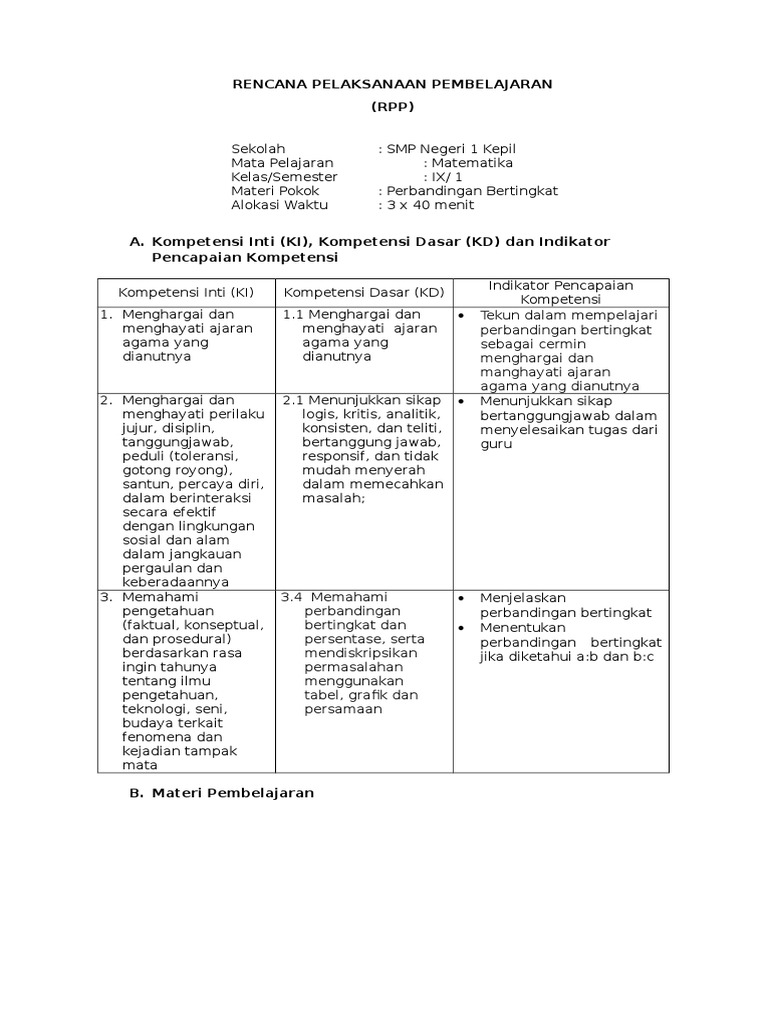 RENCANA PELAKSANAAN PEMBELAJARAN
(RPP)

Sekolah : SMP Negeri 1 Kepil
Mata Pelajaran : Matematika
Kelas/Semester : IX/ 1
Materi Pokok : Perbandingan Bertingkat
Alokasi Waktu : 3 x 40 menit

A. Kompetensi Inti (KI), Kompetensi Dasar (KD) dan Indikator Pencapaian Kompetensi

| Kompetensi Inti (KI) | Kompetensi Dasar (KD) | Indikator Pencapaian Kompetensi |
|---|---|---|
| 1. Menghargai dan menghayati ajaran agama yang dianutnya | 1.1 Menghargai dan menghayati ajaran agama yang dianutnya | • Tekun dalam mempelajari perbandingan bertingkat sebagai cermin menghargai dan manghayati ajaran agama yang dianutnya |
| 2. Menghargai dan menghayati perilaku jujur, disiplin, tanggungjawab, peduli (toleransi, gotong royong), santun, percaya diri, dalam berinteraksi secara efektif dengan lingkungan sosial dan alam dalam jangkauan pergaulan dan keberadaannya | 2.1 Menunjukkan sikap logis, kritis, analitik, konsisten, dan teliti, bertanggung jawab, responsif, dan tidak mudah menyerah dalam memecahkan masalah; | • Menunjukkan sikap bertanggungjawab dalam menyelesaikan tugas dari guru |
| 3. Memahami pengetahuan (faktual, konseptual, dan prosedural) berdasarkan rasa ingin tahunya tentang ilmu pengetahuan, teknologi, seni, budaya terkait fenomena dan kejadian tampak mata | 3.4 Memahami perbandingan bertingkat dan persentase, serta mendiskripsikan permasalahan menggunakan tabel, grafik dan persamaan | • Menjelaskan perbandingan bertingkat • Menentukan perbandingan bertingkat jika diketahui a:b dan b:c |

B. Materi Pembelajaran